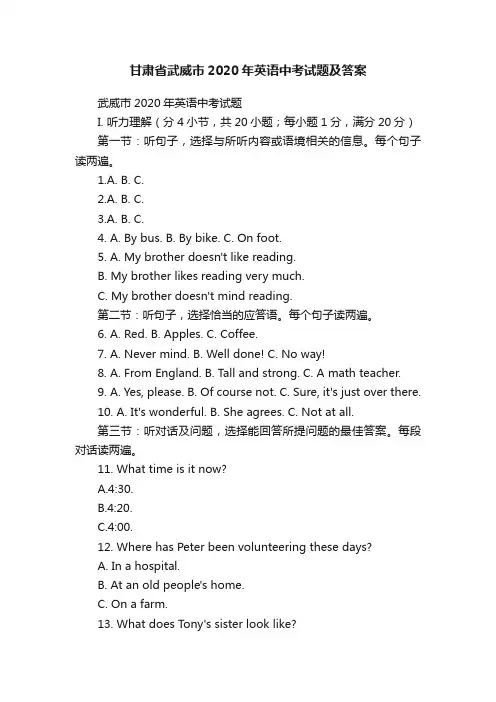 甘肃省武威市2020年英语中考试题及答案

武威市2020年英语中考试题

I. 听力理解（分4小节，共20小题；每小题1分，满分20分）

第一节：听句子，选择与所听内容或语境相关的信息。每个句子读两遍。

1.A. B. C.

2.A. B. C.

3.A. B. C.

4. A. By bus. B. By bike. C. On foot.

5. A. My brother doesn't like reading.

B. My brother likes reading very much.

C. My brother doesn't mind reading.

第二节：听句子，选择恰当的应答语。每个句子读两遍。

6. A. Red. B. Apples. C. Coffee.

7. A. Never mind. B. Well done! C. No way!

8. A. From England. B. Tall and strong. C. A math teacher.

9. A. Yes, please. B. Of course not. C. Sure, it's just over there.

10. A. It's wonderful. B. She agrees. C. Not at all.

第三节：听对话及问题，选择能回答所提问题的最佳答案。每段对话读两遍。

11. What time is it now?

A.4:30.

B.4:20.

C.4:00.

12. Where has Peter been volunteering these days?

A. In a hospital.

B. At an old people's home.

C. On a farm.

13. What does Tony's sister look like?